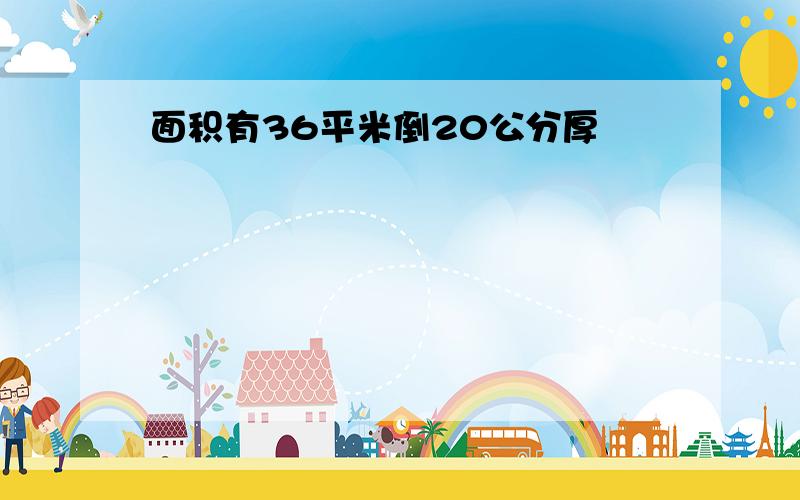 面积有36平米倒20公分厚